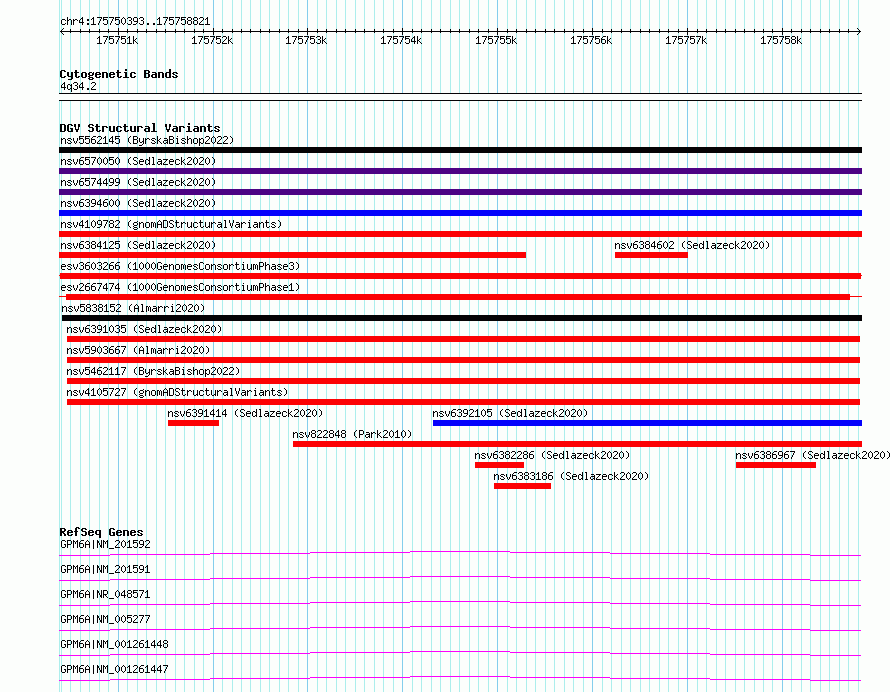 chr4:175750393..175758821

175751k 175752k 175753k 175754k 175755k 175756k 175757k 175758k

Cytogenetic Bands
4q34.2

DGV Structural Variants
nsv5562145 (ByrskaBishop2022)
nsv6570050 (Sedlazeck2020)
nsv6574499 (Sedlazeck2020)
nsv6394600 (Sedlazeck2020)
nsv4109782 (gnomADStructuralVariants)
nsv6384125 (Sedlazeck2020)
nsv6384602 (Sedlazeck2020)
esv3603266 (1000GenomesConsortiumPhase3)
esv2667474 (1000GenomesConsortiumPhase1)
nsv5838152 (Almarri2020)
nsv6391035 (Sedlazeck2020)
nsv5903667 (Almarri2020)
nsv5462117 (ByrskaBishop2022)
nsv4105727 (gnomADStructuralVariants)
nsv6391414 (Sedlazeck2020)
nsv6392105 (Sedlazeck2020)
nsv822848 (Park2010)
nsv6382286 (Sedlazeck2020)
nsv6386967 (Sedlazeck2020)
nsv6383186 (Sedlazeck2020)

RefSeq Genes
GPM6A|NM_201592
GPM6A|NM_201591
GPM6A|NR_048571
GPM6A|NM_005277
GPM6A|NM_001261448
GPM6A|NM_001261447